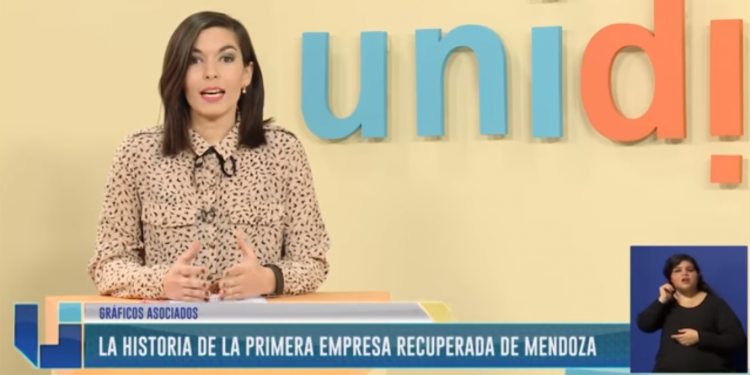 unidi

GRÁFICOS ASOCIADOS

LA HISTORIA DE LA PRIMERA EMPRESA RECUPERADA DE MENDOZA